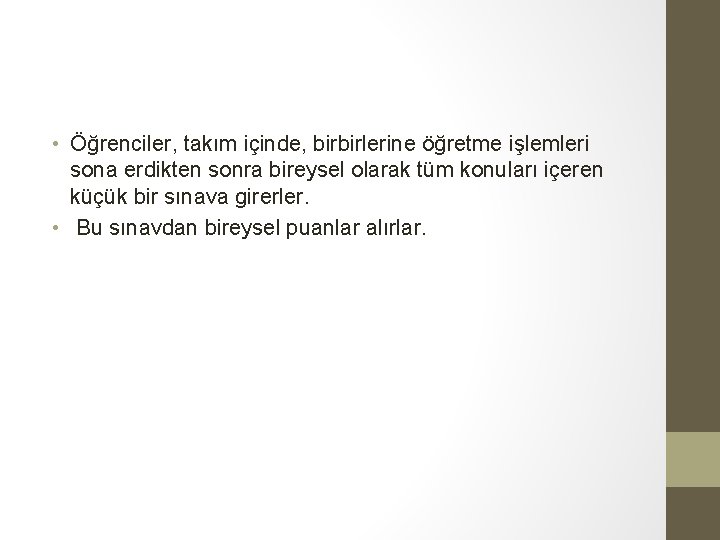 • Öğrenciler, takım içinde, birbirlerine öğretme işlemleri sona erdikten sonra bireysel olarak tüm konuları içeren küçük bir sınava girerler.
• Bu sınavdan bireysel puanlar alırlar.